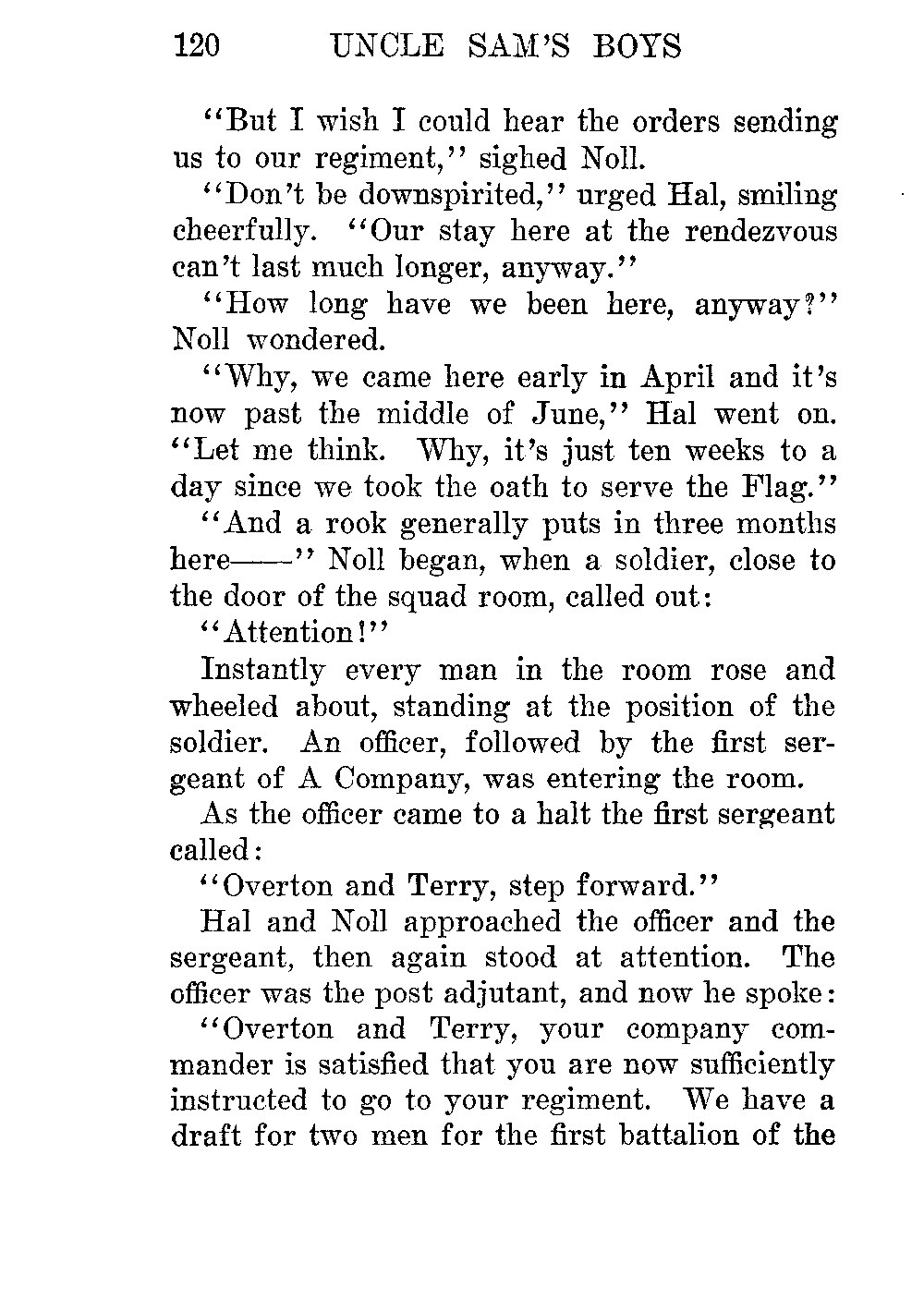 120 UNCLE SAM'S BOYS

"But I wish I could hear the orders sending us to our regiment," sighed Noll.

"Don't be downspirited," urged Hal, smiling cheerfully. "Our stay here at the rendezvous can't last much longer, anyway."

"How long have we been here, anyway?" Noll wondered.

"Why, we came here early in April and it's now past the middle of June," Hal went on. "Let me think. Why, it's just ten weeks to a day since we took the oath to serve the Flag."

"And a rook generally puts in three months here——" Noll began, when a soldier, close to the door of the squad room, called out:

"Attention!"

Instantly every man in the room rose and wheeled about, standing at the position of the soldier. An officer, followed by the first sergeant of A Company, was entering the room.

As the officer came to a halt the first sergeant called:

"Overton and Terry, step forward."

Hal and Noll approached the officer and the sergeant, then again stood at attention. The officer was the post adjutant, and now he spoke:

"Overton and Terry, your company commander is satisfied that you are now sufficiently instructed to go to your regiment. We have a draft for two men for the first battalion of the